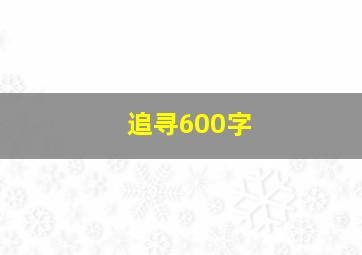 追寻600字